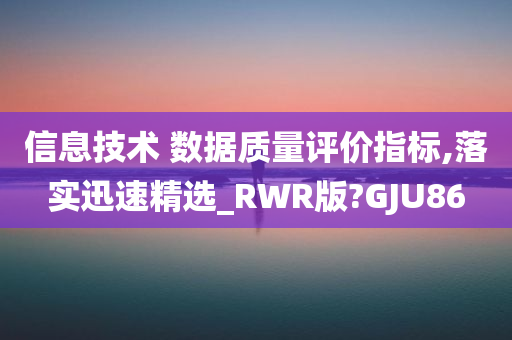 信息技术 数据质量评价指标,落实迅速精选_RWR版?GJU86